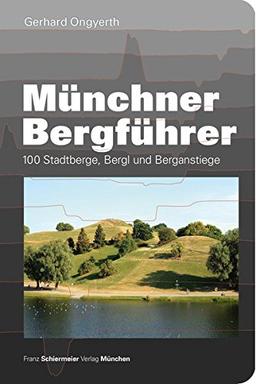 Gerhard Ongyerth

Münchner Bergführer

100 Stadtberge, Bergl und Berganstiege

Franz Schiermeier Verlag München